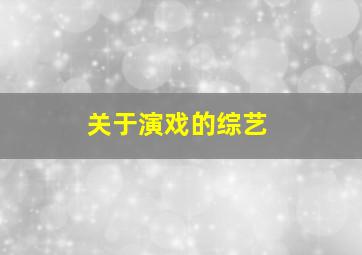 关于演戏的综艺